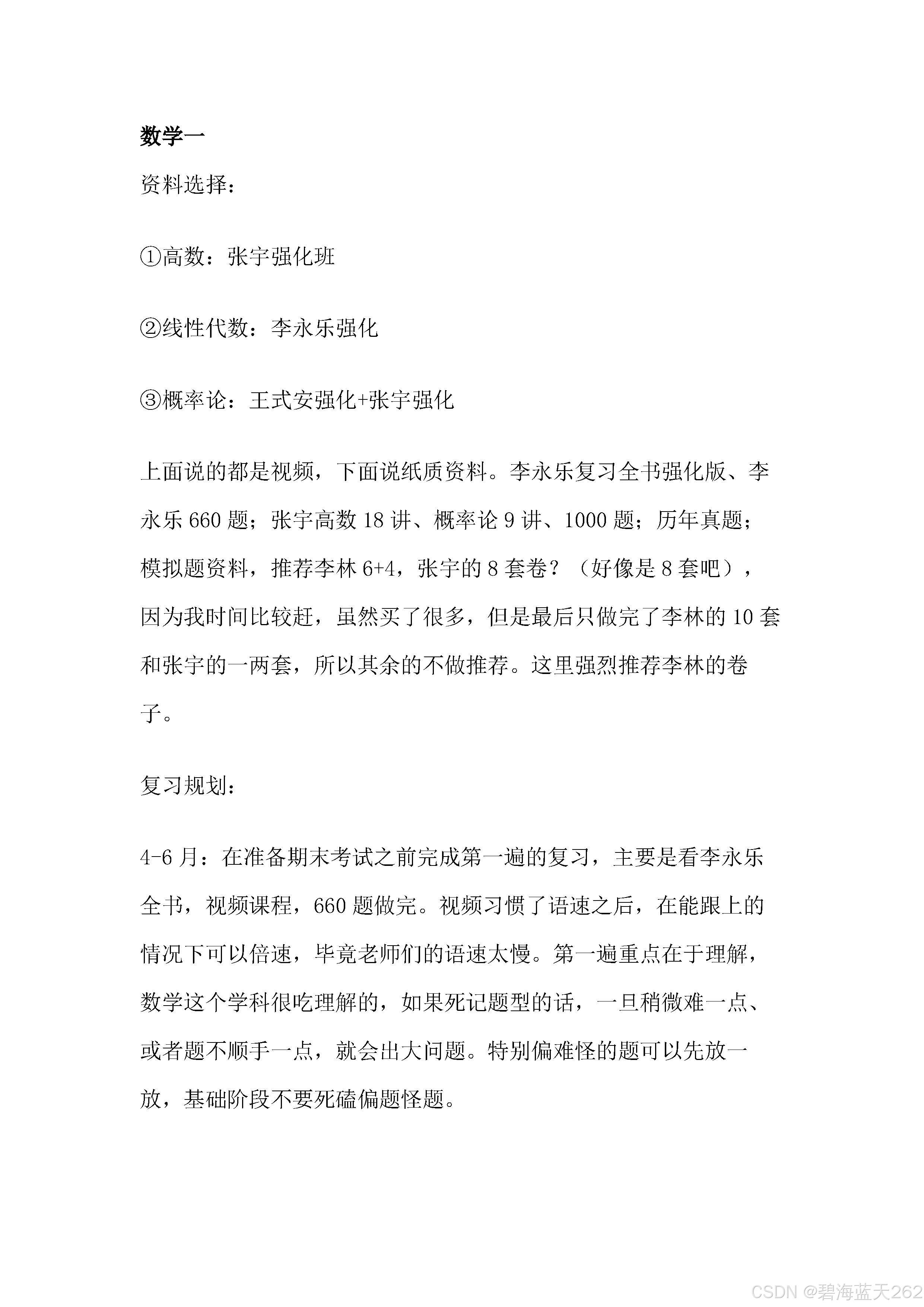 数学一

资料选择：

①高数：张宇强化班

②线性代数：李永乐强化

③概率论：王式安强化+张宇强化

上面说的都是视频，下面说纸质资料。李永乐复习全书强化版、李永乐 660 题；张宇高数 18 讲、概率论 9 讲、1000 题；历年真题；模拟题资料，推荐李林 6+4，张宇的 8 套卷？（好像是 8 套吧），因为我时间比较赶，虽然买了很多，但是最后只做完了李林的 10 套和张宇的一两套，所以其余的不做推荐。这里强烈推荐李林的卷子。

复习规划：

4-6 月：在准备期末考试之前完成第一遍的复习，主要是看李永乐全书，视频课程，660 题做完。视频习惯了语速之后，在能跟上的情况下可以倍速，毕竟老师们的语速太慢。第一遍重点在于理解，数学这个学科很吃理解的，如果死记题型的话，一旦稍微难一点、或者题不顺手一点，就会出大问题。特别偏难怪的题可以先放一放，基础阶段不要死磕偏题怪题。

CSDN @碧海蓝天262